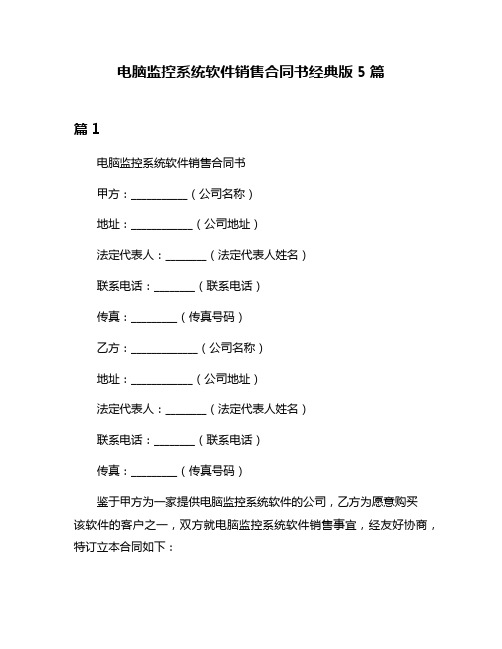 电脑监控系统软件销售合同书经典版 5 篇

篇 1

电脑监控系统软件销售合同书

甲方：__________（公司名称）

地址：___________（公司地址）

法定代表人：_______（法定代表人姓名）

联系电话：_______（联系电话）

传真：________（传真号码）

乙方：____________（公司名称）

地址：___________（公司地址）

法定代表人：_______（法定代表人姓名）

联系电话：_______（联系电话）

传真：________（传真号码）

鉴于甲方为一家提供电脑监控系统软件的公司，乙方为愿意购买该软件的客户之一，双方就电脑监控系统软件销售事宜，经友好协商，特订立本合同如下：